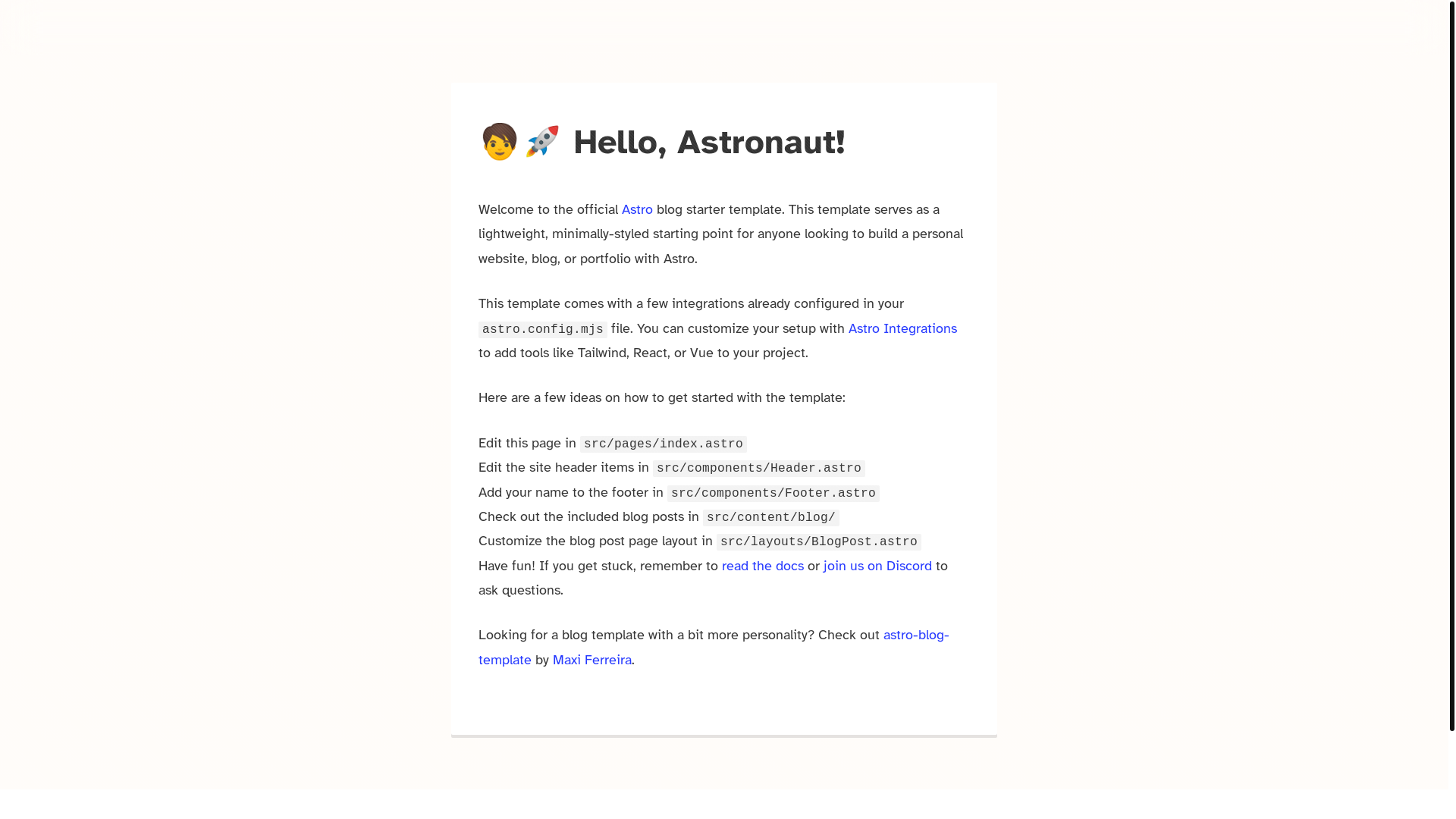 🧑‍🚀 Hello, Astronaut!

Welcome to the official Astro blog starter template. This template serves as a lightweight, minimally-styled starting point for anyone looking to build a personal website, blog, or portfolio with Astro.

This template comes with a few integrations already configured in your astro.config.mjs file. You can customize your setup with Astro Integrations to add tools like Tailwind, React, or Vue to your project.

Here are a few ideas on how to get started with the template:

Edit this page in src/pages/index.astro
Edit the site header items in src/components/Header.astro
Add your name to the footer in src/components/Footer.astro
Check out the included blog posts in src/content/blog/
Customize the blog post page layout in src/layouts/BlogPost.astro
Have fun! If you get stuck, remember to read the docs or join us on Discord to ask questions.

Looking for a blog template with a bit more personality? Check out astro-blog-template by Maxi Ferreira.